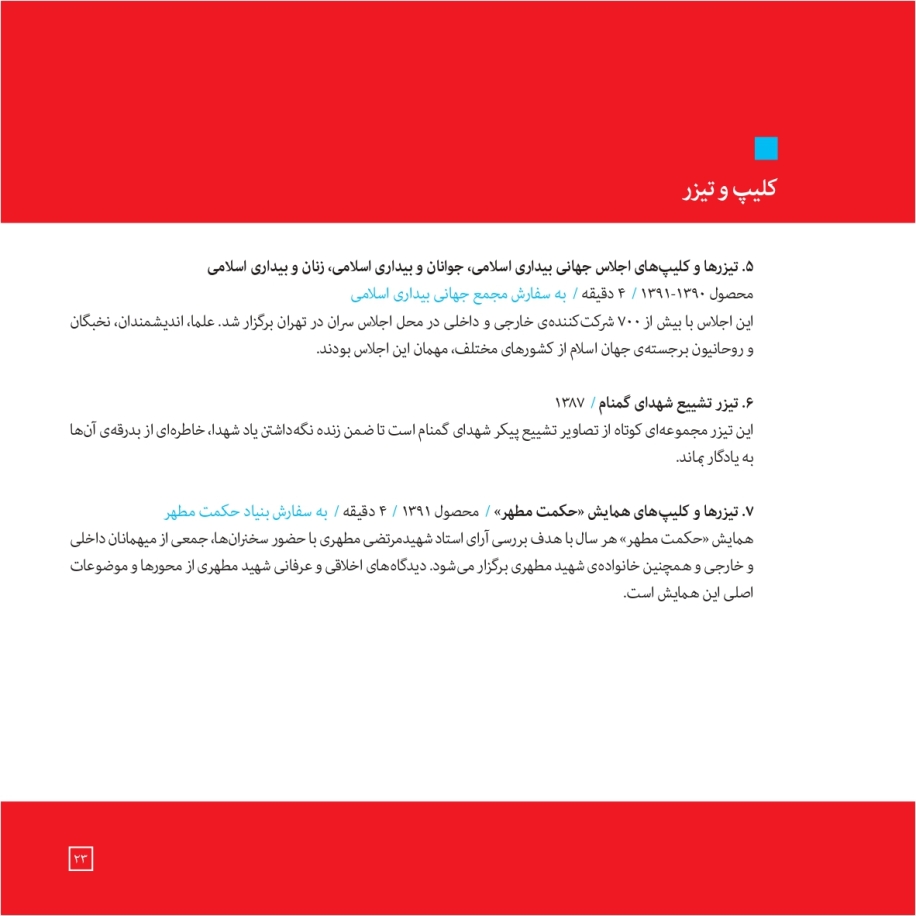 کلیپ و تیزر

۵. تیزرها و کلیپ‌های اجلاس جهانی بیداری اسلامی، جوانان و بیداری اسلامی، زنان و بیداری اسلامی
محصول ۱۳۹۰-۱۳۹۱ / ۴ دقیقه / به سفارش مجمع جهانی بیداری اسلامی
این اجلاس با بیش از ۷۰۰ شرکت‌کننده‌ی خارجی و داخلی در محل اجلاس سران در تهران برگزار شد. علما، اندیشمندان، نخبگان و روحانیون برجسته‌ی جهان اسلام از کشورهای مختلف، مهمان این اجلاس بودند.

۶. تیزر تشییع شهدای گمنام / ۱۳۸۷
این تیزر مجموعه‌ای کوتاه از تصاویر تشییع پیکر شهدای گمنام است تا ضمن زنده نگه‌داشتن یاد شهدا، خاطره‌ای از بدرقه‌ی آن‌ها به یادگار بماند.

۷. تیزرها و کلیپ‌های همایش «حکمت مطهر» / محصول ۱۳۹۱ / ۴ دقیقه / به سفارش بنیاد حکمت مطهر
همایش «حکمت مطهر» هر سال با هدف بررسی آرای استاد شهیدمرتضی مطهری با حضور سخنران‌ها، جمعی از میهمانان داخلی و خارجی و همچنین خانواده‌ی شهید مطهری برگزار می‌شود. دیدگاه‌های اخلاقی و عرفانی شهید مطهری از محورها و موضوعات اصلی این همایش است.

۲۳